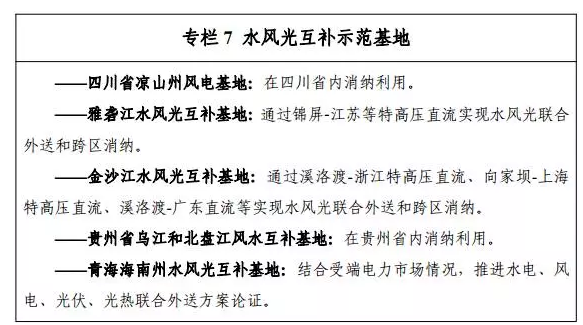 专栏 7 水风光互补示范基地

——四川省凉山州风电基地：在四川省内消纳利用。

——雅砻江水风光互补基地：通过锦屏-江苏等特高压直流实现水风光联合外送和跨区消纳。

——金沙江水风光互补基地：通过溪洛渡-浙江特高压直流、向家坝-上海特高压直流、溪洛渡-广东直流等实现水风光联合外送和跨区消纳。

——贵州省乌江和北盘江风水互补基地：在贵州省内消纳利用。

——青海海南州水风光互补基地：结合受端电力市场情况，推进水电、风电、光伏、光热联合外送方案论证。